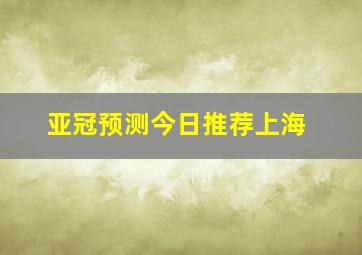 亚冠预测今日推荐上海